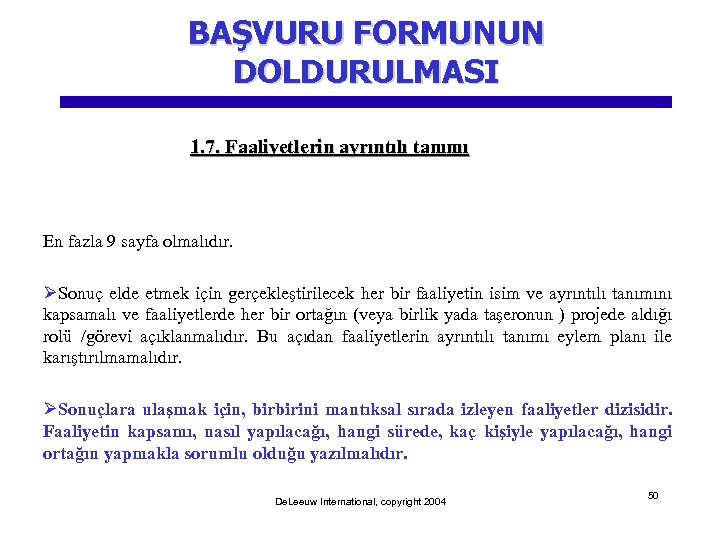 BAŞVURU FORMUNUN DOLDURULMASI

1.7. Faaliyetlerin ayrıntılı tanımı

En fazla 9 sayfa olmalıdır.

➢Sonuç elde etmek için gerçekleştirilecek her bir faaliyetin isim ve ayrıntılı tanımını kapsamalı ve faaliyetlerde her bir ortağın (veya birlik yada taşeronun ) projede aldığı rolü /görevi açıklanmalıdır. Bu açıdan faaliyetlerin ayrıntılı tanımı eylem planı ile karıştırılmamalıdır.

➢Sonuçlara ulaşmak için, birbirini mantıksal sırada izleyen faaliyetler dizisidir. Faaliyetin kapsamı, nasıl yapılacağı, hangi sürede, kaç kişiyle yapılacağı, hangi ortağın yapmakla sorumlu olduğu yazılmalıdır.

DeLeeuw International, copyright 2004

50